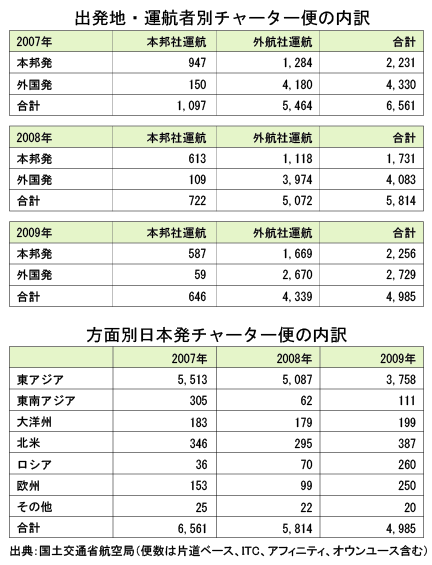 出発地・運航者別チャーター便の内訳

| 2007年 | 本邦社運航 | 外航社運航 | 合計 |
|---|---|---|---|
| 本邦発 | 947 | 1,284 | 2,231 |
| 外国発 | 150 | 4,180 | 4,330 |
| 合計 | 1,097 | 5,464 | 6,561 |

| 2008年 | 本邦社運航 | 外航社運航 | 合計 |
|---|---|---|---|
| 本邦発 | 613 | 1,118 | 1,731 |
| 外国発 | 109 | 3,974 | 4,083 |
| 合計 | 722 | 5,072 | 5,814 |

| 2009年 | 本邦社運航 | 外航社運航 | 合計 |
|---|---|---|---|
| 本邦発 | 587 | 1,669 | 2,256 |
| 外国発 | 59 | 2,670 | 2,729 |
| 合計 | 646 | 4,339 | 4,985 |

方面別日本発チャーター便の内訳

| | 2007年 | 2008年 | 2009年 |
|---|---|---|---|
| 東アジア | 5,513 | 5,087 | 3,758 |
| 東南アジア | 305 | 62 | 111 |
| 大洋州 | 183 | 179 | 199 |
| 北米 | 346 | 295 | 387 |
| ロシア | 36 | 70 | 260 |
| 欧州 | 153 | 99 | 250 |
| その他 | 25 | 22 | 20 |
| 合計 | 6,561 | 5,814 | 4,985 |

出典：国土交通省航空局（便数は片道ベース、ITC、アフィニティ、オウンユース含む）